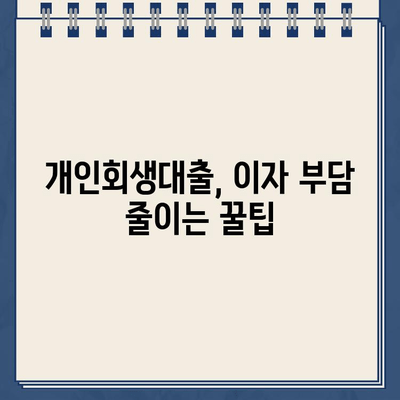 개인회생대출, 이자 부담 줄이는 꿀팁